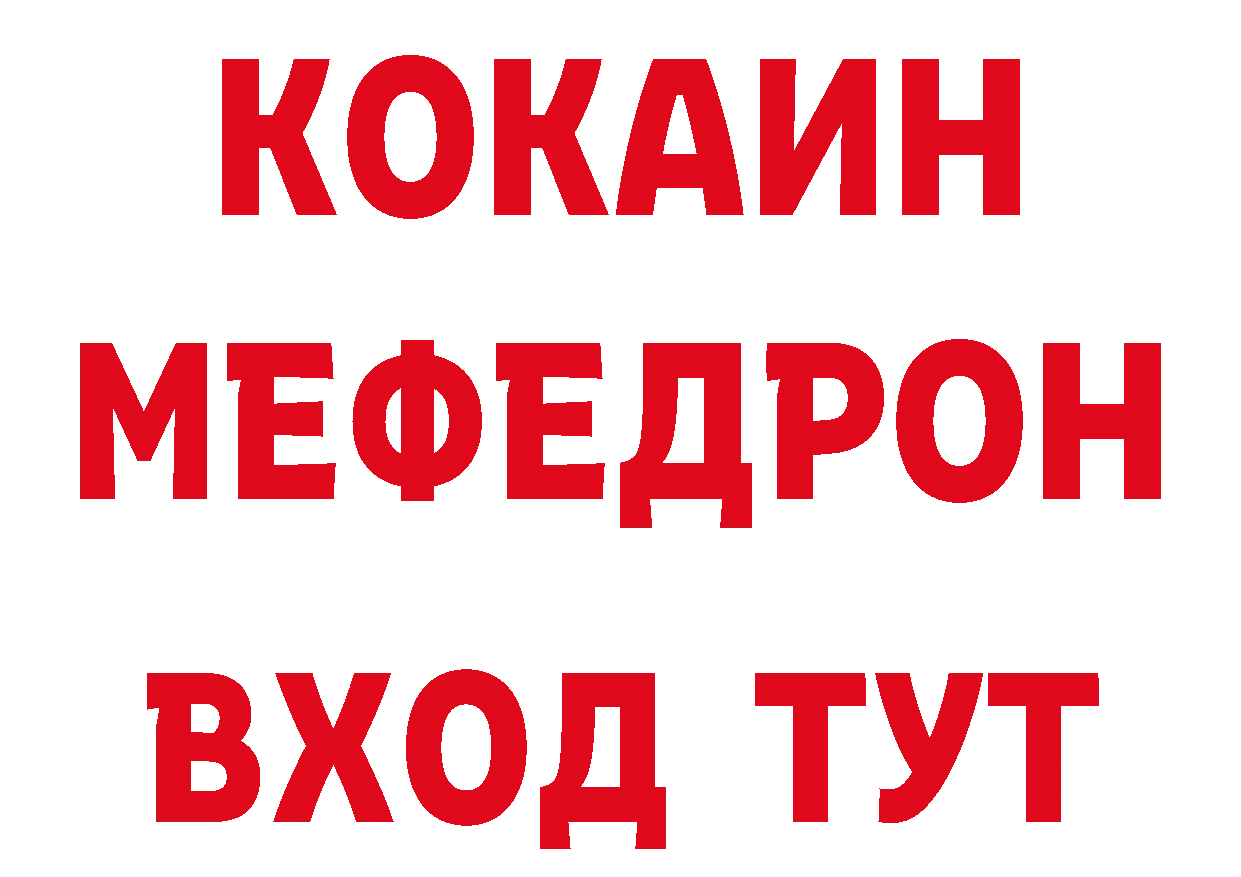 КОКАИН
МЕФЕДРОН
ВХОД ТУТ